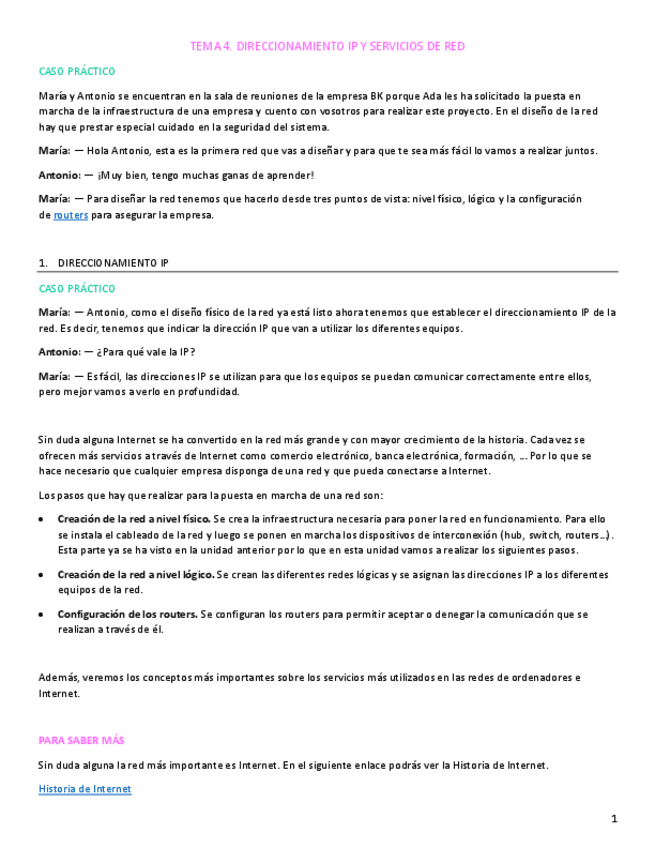 TEMA 4. DIRECCIONAMIENTO IP Y SERVICIOS DE RED

CASO PRÁCTICO

María y Antonio se encuentran en la sala de reuniones de la empresa BK porque Ada les ha solicitado la puesta en marcha de la infraestructura de una empresa y cuento con vosotros para realizar este proyecto. En el diseño de la red hay que prestar especial cuidado en la seguridad del sistema.

María: — Hola Antonio, esta es la primera red que vas a diseñar y para que te sea más fácil lo vamos a realizar juntos.

Antonio: — ¡Muy bien, tengo muchas ganas de aprender!

María: — Para diseñar la red tenemos que hacerlo desde tres puntos de vista: nivel físico, lógico y la configuración de routers para asegurar la empresa.

1. DIRECCIONAMIENTO IP

CASO PRÁCTICO

María: — Antonio, como el diseño físico de la red ya está listo ahora tenemos que establecer el direccionamiento IP de la red. Es decir, tenemos que indicar la dirección IP que van a utilizar los diferentes equipos.

Antonio: — ¿Para qué vale la IP?

María: — Es fácil, las direcciones IP se utilizan para que los equipos se puedan comunicar correctamente entre ellos, pero mejor vamos a verlo en profundidad.

Sin duda alguna Internet se ha convertido en la red más grande y con mayor crecimiento de la historia. Cada vez se ofrecen más servicios a través de Internet como comercio electrónico, banca electrónica, formación, … Por lo que se hace necesario que cualquier empresa disponga de una red y que pueda conectarse a Internet.

Los pasos que hay que realizar para la puesta en marcha de una red son:

• Creación de la red a nivel físico. Se crea la infraestructura necesaria para poner la red en funcionamiento. Para ello se instala el cableado de la red y luego se ponen en marcha los dispositivos de interconexión (hub, switch, routers…). Esta parte ya se ha visto en la unidad anterior por lo que en esta unidad vamos a realizar los siguientes pasos.

• Creación de la red a nivel lógico. Se crean las diferentes redes lógicas y se asignan las direcciones IP a los diferentes equipos de la red.

• Configuración de los routers. Se configuran los routers para permitir aceptar o denegar la comunicación que se realizan a través de él.

Además, veremos los conceptos más importantes sobre los servicios más utilizados en las redes de ordenadores e Internet.

PARA SABER MÁS

Sin duda alguna la red más importante es Internet. En el siguiente enlace podrás ver la Historia de Internet.

Historia de Internet

1